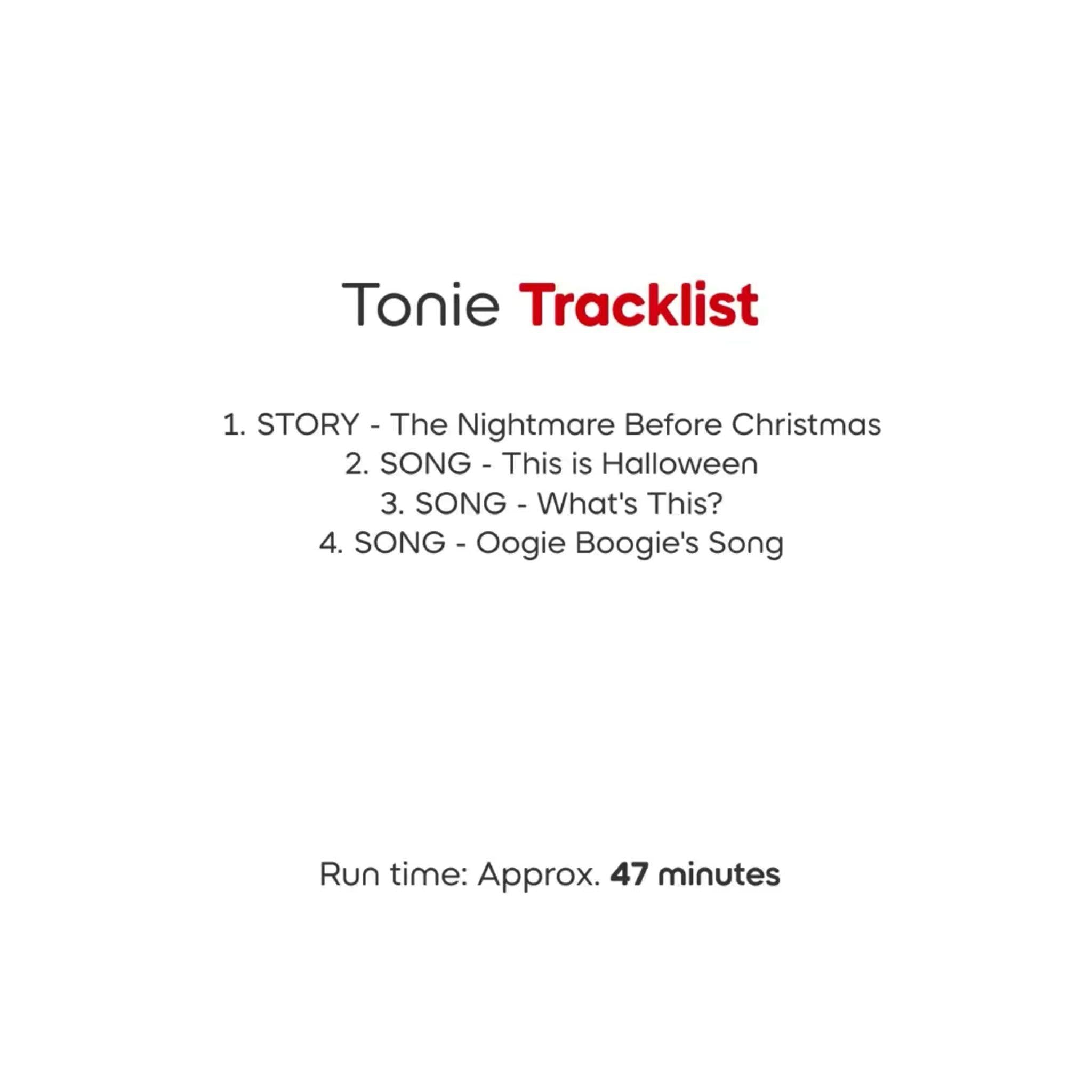 Tonie Tracklist

1. STORY - The Nightmare Before Christmas
2. SONG - This is Halloween
3. SONG - What's This?
4. SONG - Oogie Boogie's Song

Run time: Approx. 47 minutes